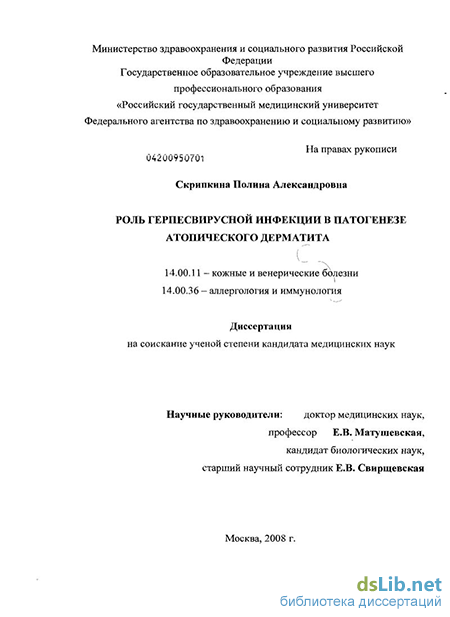 Министерство здравоохранения и социального развития Российской Федерации
Государственное образовательное учреждение высшего профессионального образования
«Российский государственный медицинский университет Федерального агентства по здравоохранению и социальному развитию»

04200950701

На правах рукописи

Скрипкина Полина Александровна

РОЛЬ ГЕРПЕСВИРУСНОЙ ИНФЕКЦИИ В ПАТОГЕНЕЗЕ АТОПИЧЕСКОГО ДЕРМАТИТА

14.00.11 – кожные и венерические болезни
14.00.36 – аллергология и иммунология

Диссертация
на соискание ученой степени кандидата медицинских наук

Научные руководители: доктор медицинских наук, профессор Е.В. Матушевская, кандидат биологических наук, старший научный сотрудник Е.В. Свирщевская

Москва, 2008 г.

dsLib.net
библиотека диссертаций